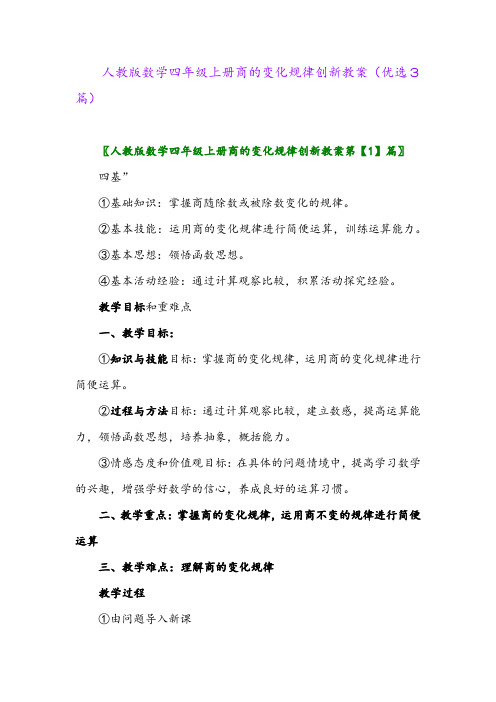 人教版数学四年级上册商的变化规律创新教案（优选3篇）

〖人教版数学四年级上册商的变化规律创新教案第【1】篇〗

四基”

①基础知识：掌握商随除数或被除数变化的规律。

②基本技能：运用商的变化规律进行简便运算，训练运算能力。

③基本思想：领悟函数思想。

④基本活动经验：通过计算观察比较，积累活动探究经验。

教学目标和重难点

一、教学目标：

①知识与技能目标：掌握商的变化规律，运用商的变化规律进行简便运算。

②过程与方法目标：通过计算观察比较，建立数感，提高运算能力，领悟函数思想，培养抽象，概括能力。

③情感态度和价值观目标：在具体的问题情境中，提高学习数学的兴趣，增强学好数学的信心，养成良好的运算习惯。

二、教学重点：掌握商的变化规律，运用商不变的规律进行简便运算

三、教学难点：理解商的变化规律

教学过程

①由问题导入新课